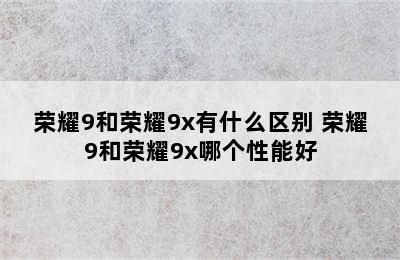 荣耀9和荣耀9x有什么区别 荣耀9和荣耀9x哪个性能好